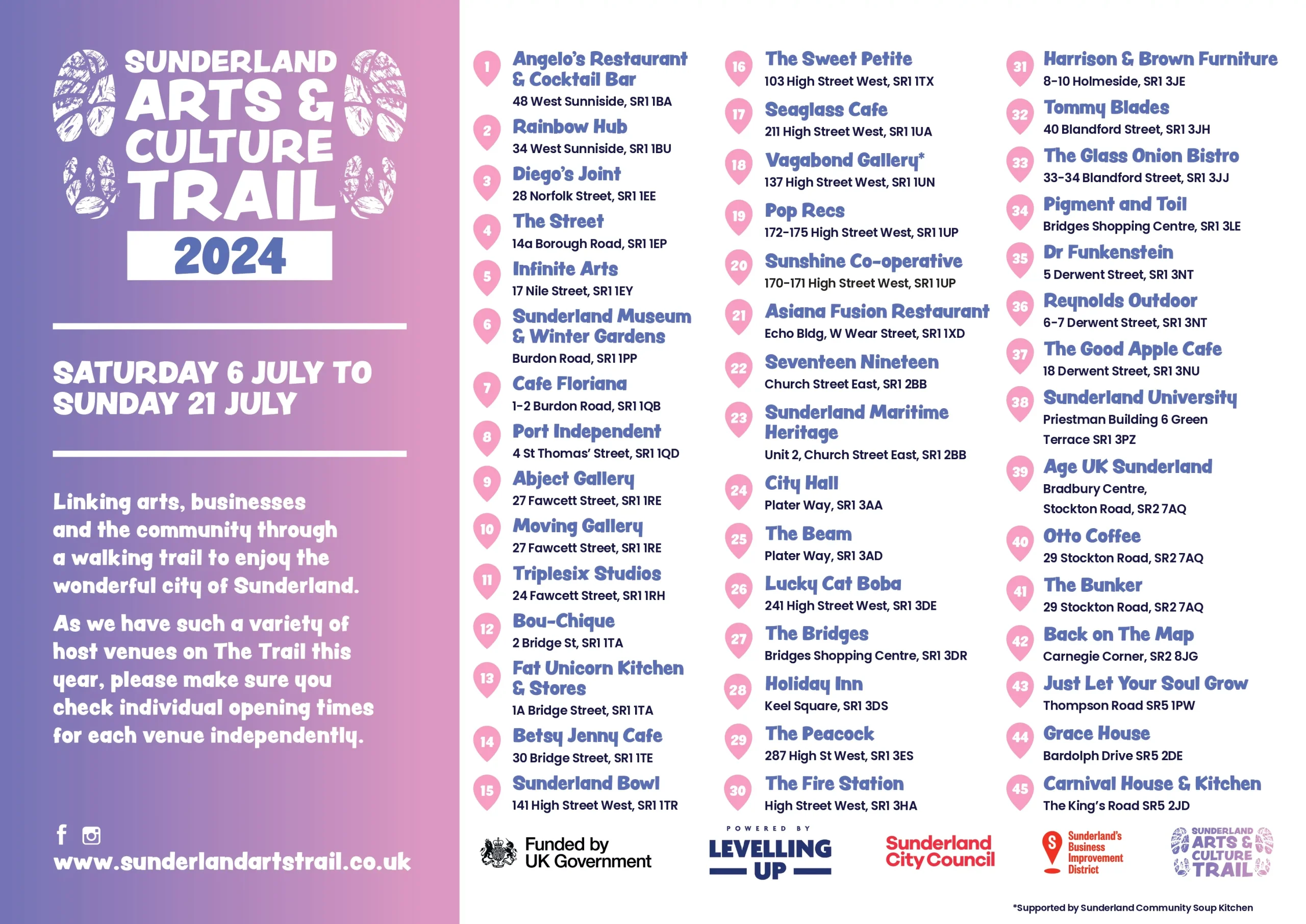 SUNDERLAND ARTS & CULTURE TRAIL

2024

SATURDAY 6 JULY TO SUNDAY 21 JULY

Linking arts, businesses and the community through a walking trail to enjoy the wonderful city of Sunderland.

As we have such a variety of host venues on The Trail this year, please make sure you check individual opening times for each venue independently.

www.sunderlandartstrail.co.uk

1 Angelo's Restaurant & Cocktail Bar
48 West Sunniside, SR1 1BA

2 Rainbow Hub
34 West Sunniside, SR1 1BU

3 Diego's Joint
28 Norfolk Street, SR1 1EE

4 The Street
14a Borough Road, SR1 1EP

5 Infinite Arts
17 Nile Street, SR1 1EY

6 Sunderland Museum & Winter Gardens
Burdon Road, SR1 1PP

7 Cafe Floriana
1-2 Burdon Road, SR1 1QB

8 Port Independent
4 St Thomas' Street, SR1 1QD

9 Abject Gallery
27 Fawcett Street, SR1 1RE

10 Moving Gallery
27 Fawcett Street, SR1 1RE

11 Triplesix Studios
24 Fawcett Street, SR1 1RH

12 Bou-Chique
2 Bridge St, SR1 1TA

13 Fat Unicorn Kitchen & Stores
1A Bridge Street, SR1 1TA

14 Betsy Jenny Cafe
30 Bridge Street, SR1 1TE

15 Sunderland Bowl
141 High Street West, SR1 1TR

16 The Sweet Petite
103 High Street West, SR1 1TX

17 Seaglass Cafe
211 High Street West, SR1 1UA

18 Vagabond Gallery*
137 High Street West, SR1 1UN

19 Pop Recs
172-175 High Street West, SR1 1UP

20 Sunshine Co-operative
170-171 High Street West, SR1 1UP

21 Asiana Fusion Restaurant
Echo Bldg, W Wear Street, SR1 1XD

22 Seventeen Nineteen
Church Street East, SR1 2BB

23 Sunderland Maritime Heritage
Unit 2, Church Street East, SR1 2BB

24 City Hall
Plater Way, SR1 3AA

25 The Beam
Plater Way, SR1 3AD

26 Lucky Cat Boba
241 High Street West, SR1 3DE

27 The Bridges
Bridges Shopping Centre, SR1 3DR

28 Holiday Inn
Keel Square, SR1 3DS

29 The Peacock
287 High St West, SR1 3ES

30 The Fire Station
High Street West, SR1 3HA

31 Harrison & Brown Furniture
8-10 Holmeside, SR1 3JE

32 Tommy Blades
40 Blandford Street, SR1 3JH

33 The Glass Onion Bistro
33-34 Blandford Street, SR1 3JJ

34 Pigment and Toil
Bridges Shopping Centre, SR1 3LE

35 Dr Funkenstein
5 Derwent Street, SR1 3NT

36 Reynolds Outdoor
6-7 Derwent Street, SR1 3NT

37 The Good Apple Cafe
18 Derwent Street, SR1 3NU

38 Sunderland University
Priestman Building 6 Green Terrace SR1 3PZ

39 Age UK Sunderland
Bradbury Centre, Stockton Road, SR2 7AQ

40 Otto Coffee
29 Stockton Road, SR2 7AQ

41 The Bunker
29 Stockton Road, SR2 7AQ

42 Back on The Map
Carnegie Corner, SR2 8JG

43 Just Let Your Soul Grow
Thompson Road SR5 1PW

44 Grace House
Bardolph Drive SR5 2DE

45 Carnival House & Kitchen
The King's Road SR5 2JD

Funded by UK Government

POWERED BY LEVELLING UP

Sunderland City Council

Sunderland's Business Improvement District

SUNDERLAND ARTS & CULTURE TRAIL

*Supported by Sunderland Community Soup Kitchen